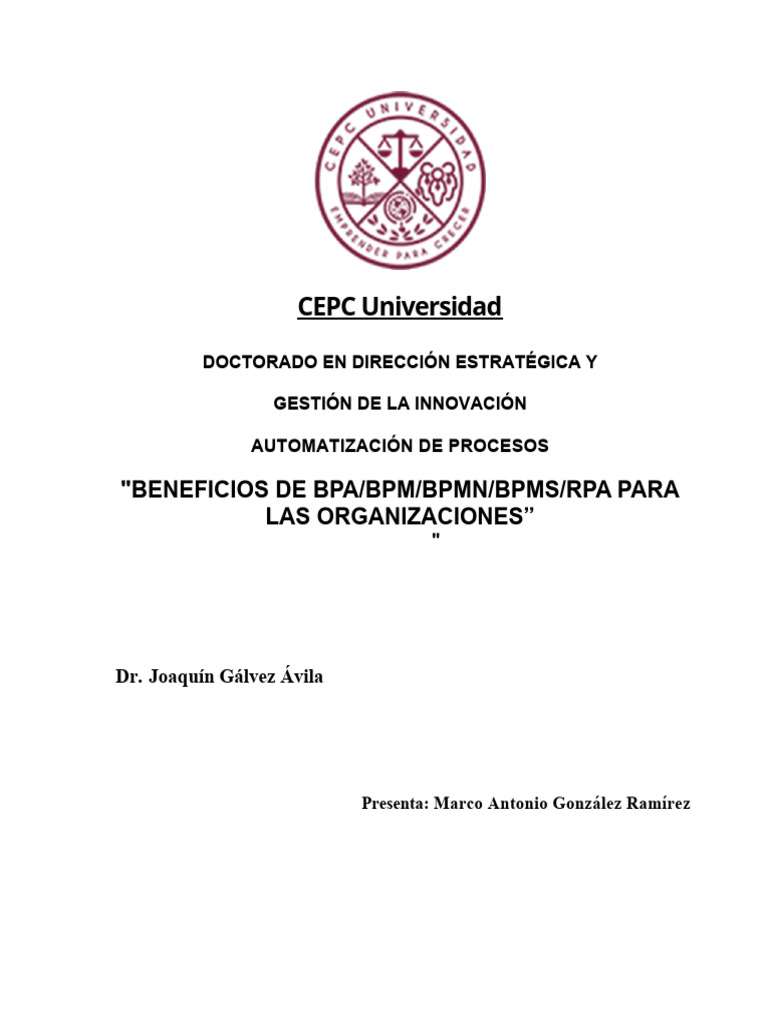 CEPC UNIVERSIDAD
EMPRENDER PARA CRECER

CEPC Universidad

DOCTORADO EN DIRECCIÓN ESTRATÉGICA Y

GESTIÓN DE LA INNOVACIÓN

AUTOMATIZACIÓN DE PROCESOS

"BENEFICIOS DE BPA/BPM/BPMN/BPMS/RPA PARA LAS ORGANIZACIONES”
"

Dr. Joaquín Gálvez Ávila

Presenta: Marco Antonio González Ramírez